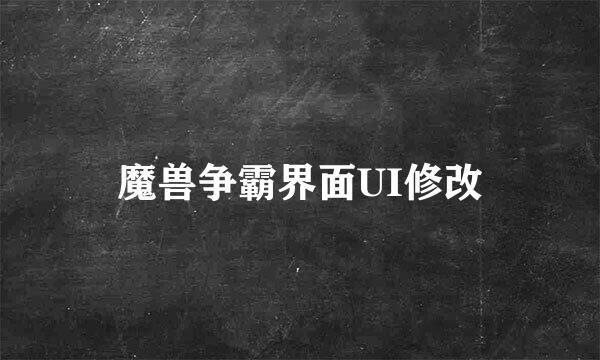 魔兽争霸界面UI修改